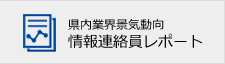 県内業界景気動向
情報連絡員レポート